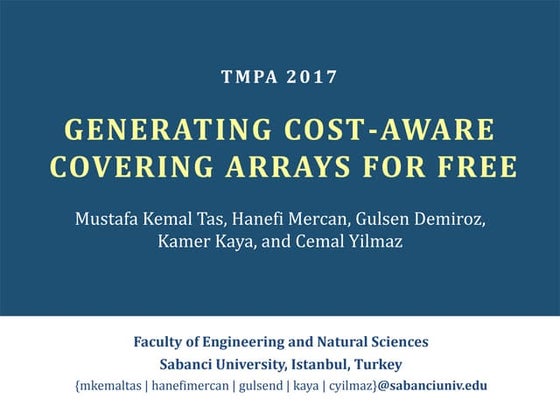 TMPA 2017

GENERATING COST-AWARE COVERING ARRAYS FOR FREE

Mustafa Kemal Tas, Hanefi Mercan, Gulsen Demiroz, Kamer Kaya, and Cemal Yilmaz

Faculty of Engineering and Natural Sciences
Sabanci University, Istanbul, Turkey
{mkemaltas | hanefimercan | gulsend | kaya | cyilmaz}@sabanciuniv.edu